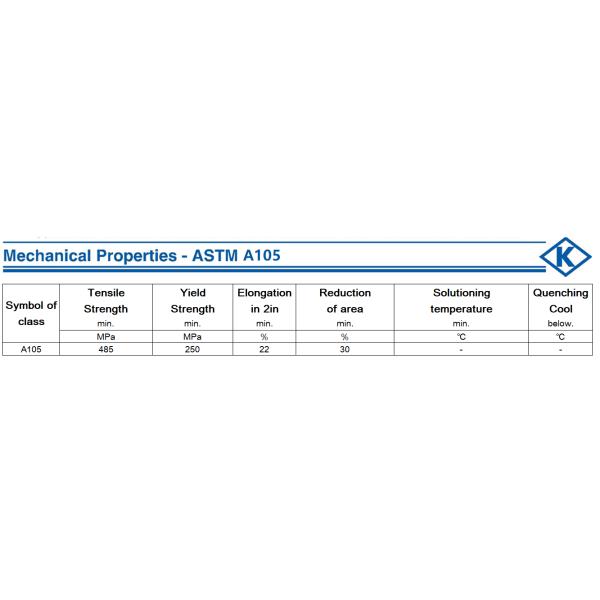 Mechanical Properties - ASTM A105

K

| Symbol of class | Tensile Strength min. | Yield Strength min. | Elongation in 2in min. | Reduction of area min. | Solutioning temperature min. | Quenching Cool below. |
|---|---|---|---|---|---|---|
| | MPa | MPa | % | % | ℃ | ℃ |
| A105 | 485 | 250 | 22 | 30 | - | - |